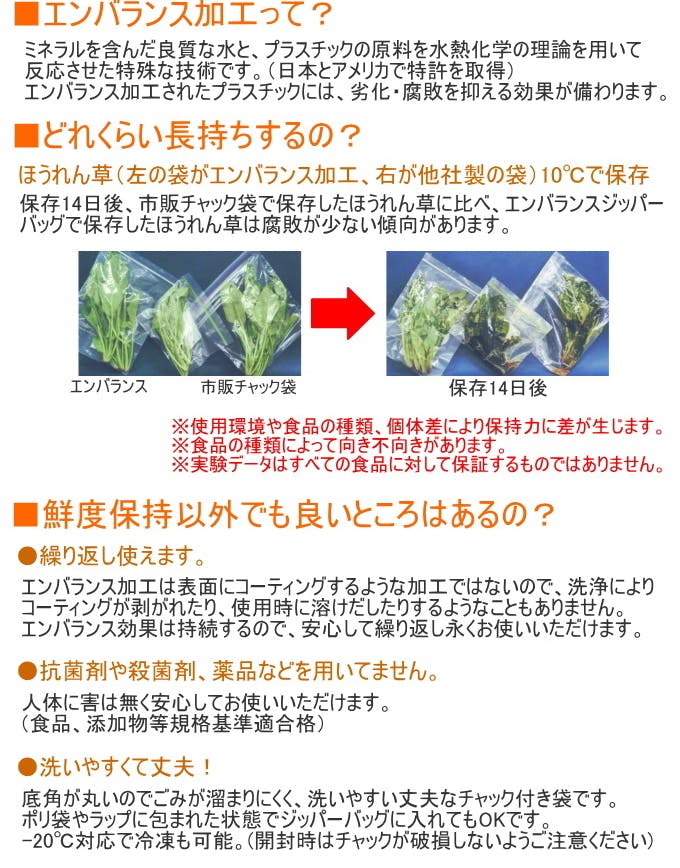 ■エンバランス加工って？

ミネラルを含んだ良質な水と、プラスチックの原料を水熱化学の理論を用いて反応させた特殊な技術です。（日本とアメリカで特許を取得）
エンバランス加工されたプラスチックには、劣化・腐敗を抑える効果が備わります。

■どれくらい長持ちするの？

ほうれん草（左の袋がエンバランス加工、右が他社製の袋）10°Cで保存

保存14日後、市販チャック袋で保存したほうれん草に比べ、エンバランスジッパーバッグで保存したほうれん草は腐敗が少ない傾向があります。

エンバランス
市販チャック袋
保存14日後

※使用環境や食品の種類、個体差により保持力に差が生じます。
※食品の種類によって向き不向きがあります。
※実験データはすべての食品に対して保証するものではありません。

■鮮度保持以外でも良いところはあるの？

●繰り返し使えます。

エンバランス加工は表面にコーティングするような加工ではないので、洗浄によりコーティングが剥がれたり、使用時に溶けだしたりするようなこともありません。
エンバランス効果は持続するので、安心して繰り返し永くお使いいただけます。

●抗菌剤や殺菌剤、薬品などを用いてません。

人体に害は無く安心してお使いいただけます。
（食品、添加物等規格基準適合格）

●洗いやすくて丈夫！

底角が丸いのでごみが溜まりにくく、洗いやすい丈夫なチャック付き袋です。
ポリ袋やラップに包まれた状態でジッパーバッグに入れてもOKです。
-20°C対応で冷凍も可能。（開封時はチャックが破損しないようご注意ください）